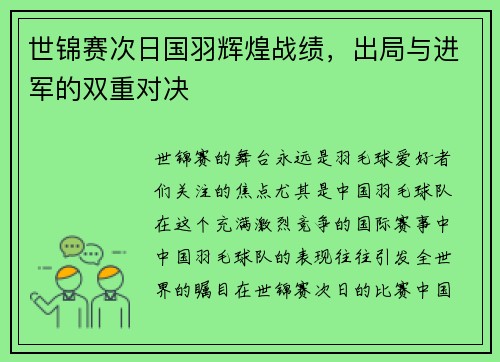 世锦赛次日国羽辉煌战绩，出局与进军的双重对决

世锦赛的舞台永远是羽毛球爱好者们关注的焦点尤其是中国羽毛球队在这个充满激烈竞争的国际赛事中中国羽毛球队的表现往往引发全世界的瞩目在世锦赛次日的比赛中国